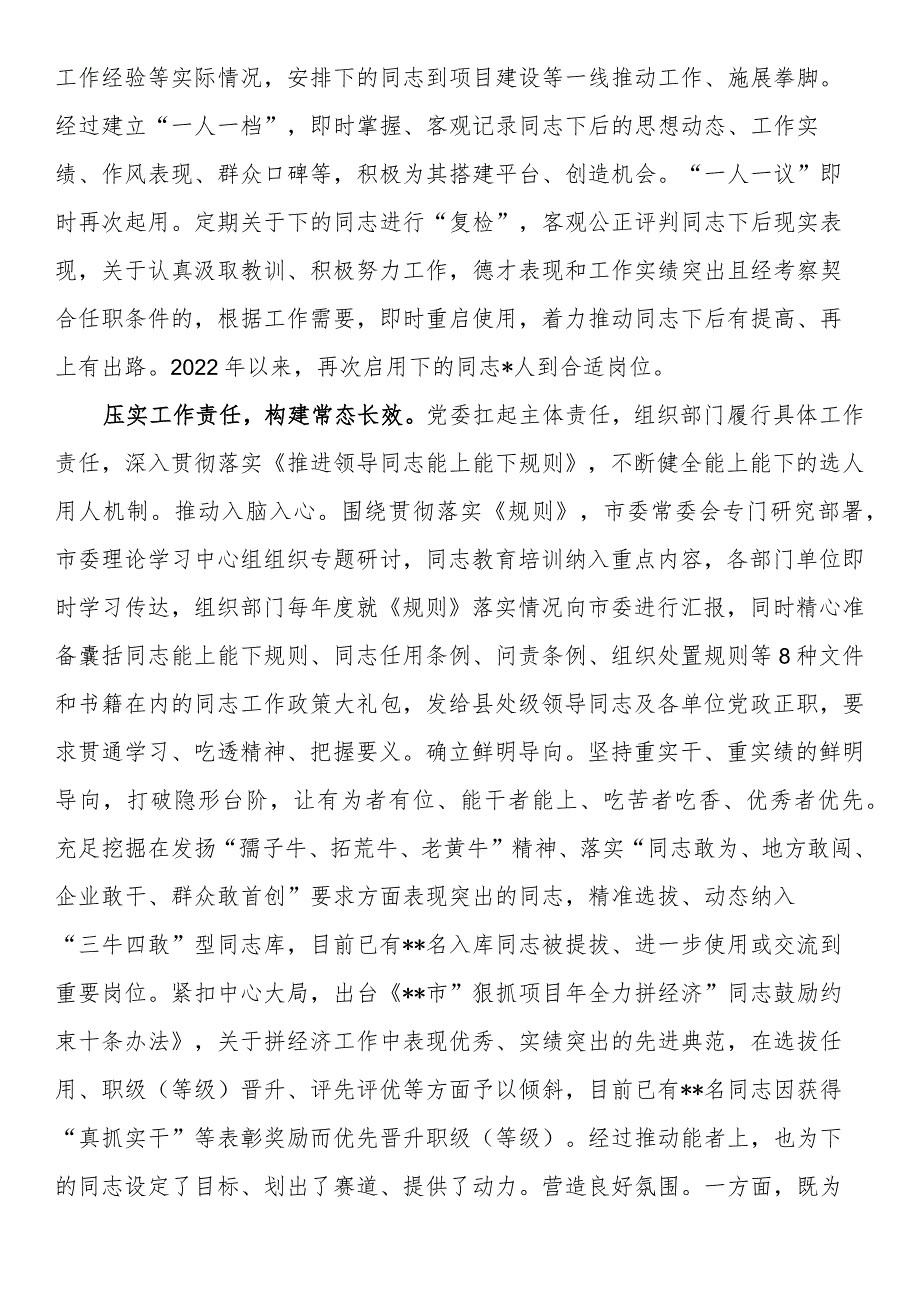 工作经验等实际情况，安排下的同志到项目建设等一线推动工作、施展拳脚。经过建立“一人一档”，即时掌握、客观记录同志下后的思想动态、工作实绩、作风表现、群众口碑等，积极为其搭建平台、创造机会。“一人一议”即时再次起用。定期关于下的同志进行“复检”，客观公正评判同志下后现实表现，关于认真汲取教训、积极努力工作，德才表现和工作实绩突出且经考察契合任职条件的，根据工作需要，即时重启使用，着力推动同志下后有提高、再上有出路。2022年以来，再次启用下的同志*人到合适岗位。

压实工作责任，构建常态长效。党委扛起主体责任，组织部门履行具体工作责任，深入贯彻落实《推进领导同志能上能下规则》，不断健全能上能下的选人用人机制。推动入脑入心。围绕贯彻落实《规则》，市委常委会专门研究部署，市委理论学习中心组组织专题研讨，同志教育培训纳入重点内容，各部门单位即时学习传达，组织部门每年度就《规则》落实情况向市委进行汇报，同时精心准备囊括同志能上能下规则、同志任用条例、问责条例、组织处置规则等8种文件和书籍在内的同志工作政策大礼包，发给县处级领导同志及各单位党政正职，要求贯通学习、吃透精神、把握要义。确立鲜明导向。坚持重实干、重实绩的鲜明导向，打破隐形台阶，让有为者有位、能干者能上、吃苦者吃香、优秀者优先。充足挖掘在发扬“孺子牛、拓荒牛、老黄牛”精神、落实“同志敢为、地方敢闯、企业敢干、群众敢首创”要求方面表现突出的同志，精准选拔、动态纳入“三牛四敢”型同志库，目前已有**名入库同志被提拔、进一步使用或交流到重要岗位。紧扣中心大局，出台《**市”狠抓项目年全力拼经济”同志鼓励约束十条办法》，关于拼经济工作中表现优秀、实绩突出的先进典范，在选拔任用、职级（等级）晋升、评先评优等方面予以倾斜，目前已有**名同志因获得“真抓实干”等表彰奖励而优先晋升职级（等级）。经过推动能者上，也为下的同志设定了目标、划出了赛道、提供了动力。营造良好氛围。一方面，既为